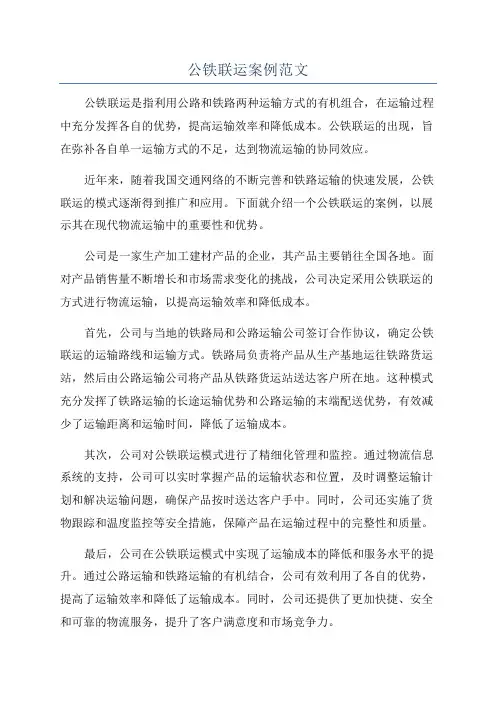 公铁联运案例范文

公铁联运是指利用公路和铁路两种运输方式的有机组合，在运输过程中充分发挥各自的优势，提高运输效率和降低成本。公铁联运的出现，旨在弥补各自单一运输方式的不足，达到物流运输的协同效应。

近年来，随着我国交通网络的不断完善和铁路运输的快速发展，公铁联运的模式逐渐得到推广和应用。下面就介绍一个公铁联运的案例，以展示其在现代物流运输中的重要性和优势。

公司是一家生产加工建材产品的企业，其产品主要销往全国各地。面对产品销售量不断增长和市场需求变化的挑战，公司决定采用公铁联运的方式进行物流运输，以提高运输效率和降低成本。

首先，公司与当地的铁路局和公路运输公司签订合作协议，确定公铁联运的运输路线和运输方式。铁路局负责将产品从生产基地运往铁路货运站，然后由公路运输公司将产品从铁路货运站送达客户所在地。这种模式充分发挥了铁路运输的长途运输优势和公路运输的末端配送优势，有效减少了运输距离和运输时间，降低了运输成本。

其次，公司对公铁联运模式进行了精细化管理和监控。通过物流信息系统的支持，公司可以实时掌握产品的运输状态和位置，及时调整运输计划和解决运输问题，确保产品按时送达客户手中。同时，公司还实施了货物跟踪和温度监控等安全措施，保障产品在运输过程中的完整性和质量。

最后，公司在公铁联运模式中实现了运输成本的降低和服务水平的提升。通过公路运输和铁路运输的有机结合，公司有效利用了各自的优势，提高了运输效率和降低了运输成本。同时，公司还提供了更加快捷、安全和可靠的物流服务，提升了客户满意度和市场竞争力。